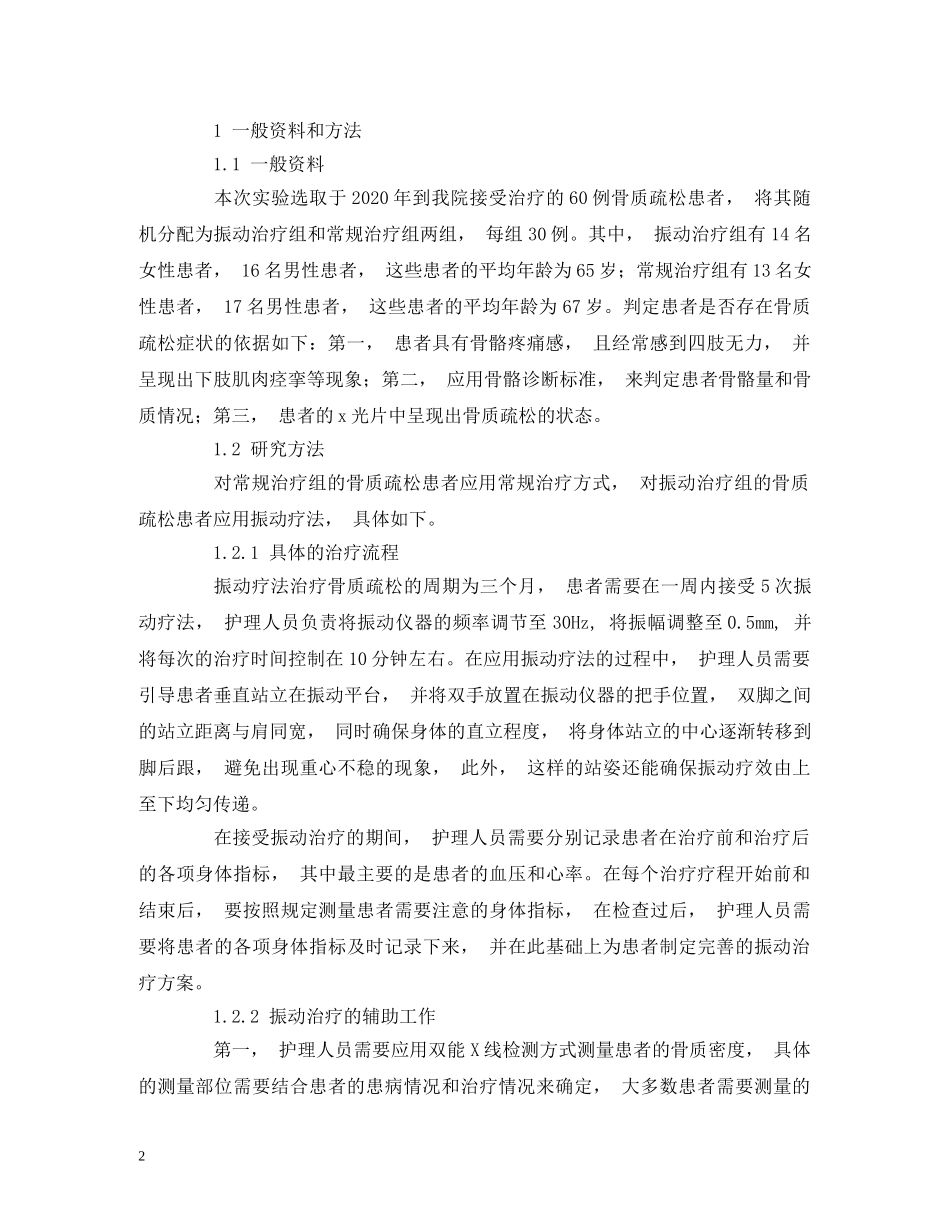 1 一般资料和方法

1.1 一般资料

本次实验选取于2020年到我院接受治疗的60例骨质疏松患者，将其随机分配为振动治疗组和常规治疗组两组，每组30例。其中，振动治疗组有14名女性患者，16名男性患者，这些患者的平均年龄为65岁；常规治疗组有13名女性患者，17名男性患者，这些患者的平均年龄为67岁。判定患者是否存在骨质疏松症状的依据如下：第一，患者具有骨骼疼痛感，且经常感到四肢无力，并呈现出下肢肌肉痉挛等现象；第二，应用骨骼诊断标准，来判定患者骨骼量和骨质情况；第三，患者的x光片中呈现出骨质疏松的状态。

1.2 研究方法

对常规治疗组的骨质疏松患者应用常规治疗方式，对振动治疗组的骨质疏松患者应用振动疗法，具体如下。

1.2.1 具体的治疗流程

振动疗法治疗骨质疏松的周期为三个月，患者需要在一周内接受5次振动疗法，护理人员负责将振动仪器的频率调节至30Hz，将振幅调整至0.5mm，并将每次的治疗时间控制在10分钟左右。在应用振动疗法的过程中，护理人员需要引导患者垂直站立在振动平台，并将双手放置在振动仪器的把手位置，双脚之间的站立距离与肩同宽，同时确保身体的直立程度，将身体站立的中心逐渐转移到脚后跟，避免出现重心不稳的现象，此外，这样的站姿还能确保振动疗效由上至下均匀传递。

在接受振动治疗的期间，护理人员需要分别记录患者在治疗前和治疗后的各项身体指标，其中最主要的是患者的血压和心率。在每个治疗疗程开始前和结束后，要按照规定测量患者需要注意的身体指标，在检查过后，护理人员需要将患者的各项身体指标及时记录下来，并在此基础上为患者制定完善的振动治疗方案。

1.2.2 振动治疗的辅助工作

第一，护理人员需要应用双能X线检测方式测量患者的骨质密度，具体的测量部位需要结合患者的患病情况和治疗情况来确定，大多数患者需要测量的

2